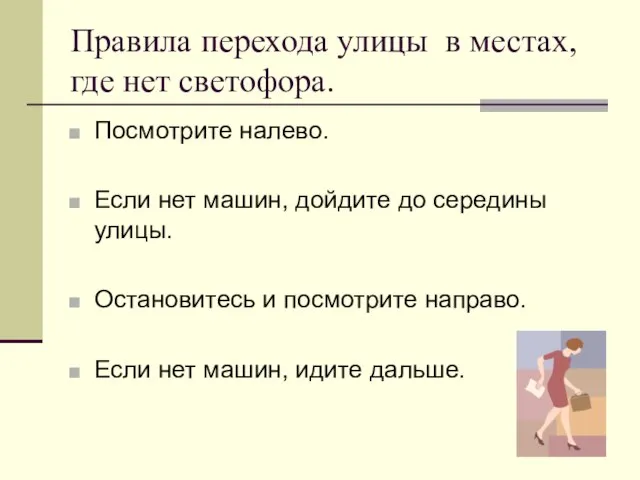 Правила перехода улицы в местах, где нет светофора.

Посмотрите налево.

Если нет машин, дойдите до середины улицы.

Остановитесь и посмотрите направо.

Если нет машин, идите дальше.